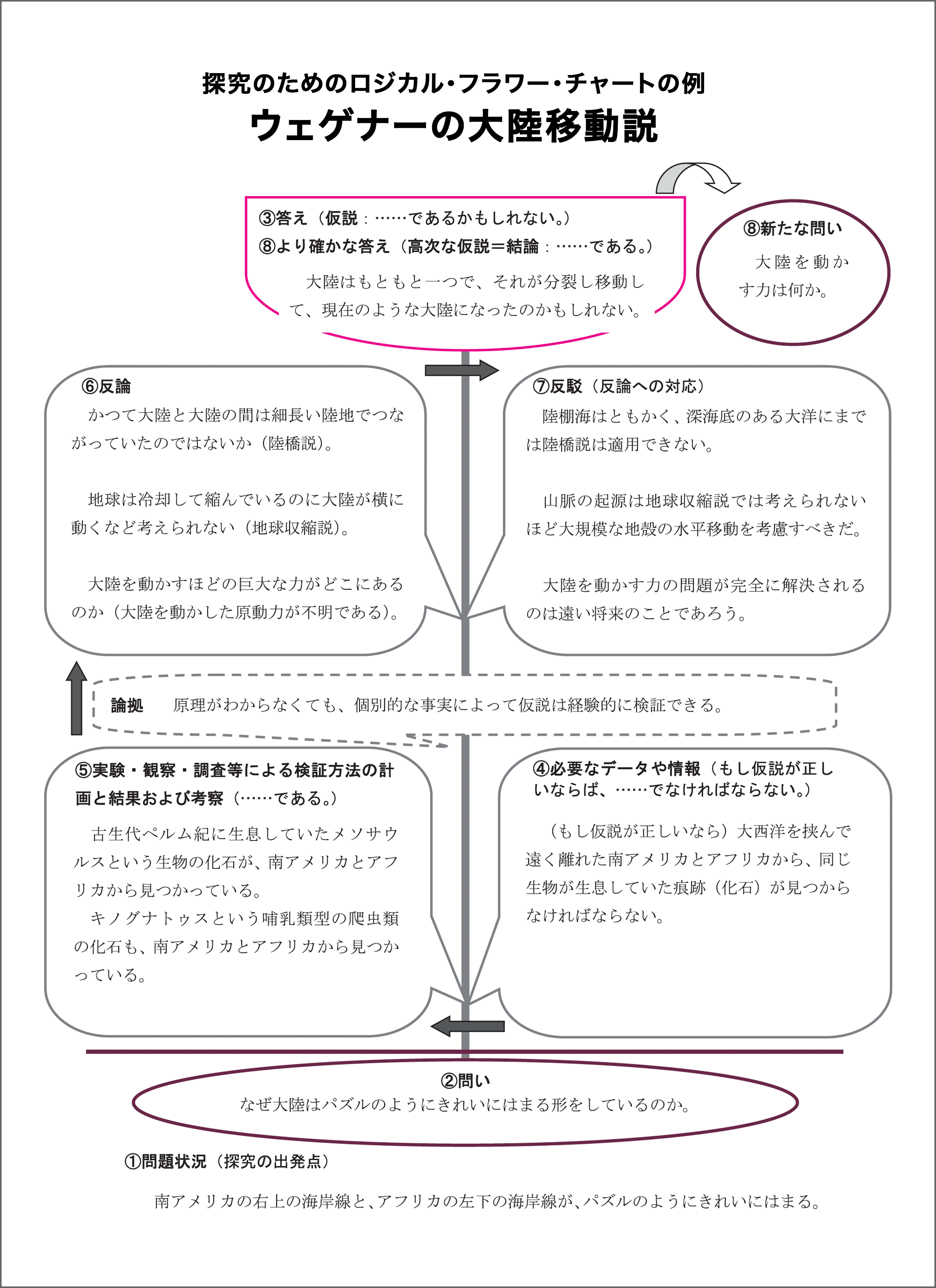 探究のためのロジカル・フラワー・チャートの例
ウェゲナーの大陸移動説

③答え（仮説：……であるかもしれない。）
⑧より確かな答え（高次な仮説＝結論：……である。）

大陸はもともと一つで、それが分裂し移動して、現在のような大陸になったのかもしれない。

⑧新たな問い

大陸を動かす力は何か。

⑥反論

かつて大陸と大陸の間は細長い陸地でつながっていたのではないか（陸橋説）。

地球は冷却して縮んでいるのに大陸が横に動くなど考えられない（地球収縮説）。

大陸を動かすほどの巨大な力がどこにあるのか（大陸を動かした原動力が不明である）。

⑦反駁（反論への対応）

陸棚海はともかく、深海底のある大洋にまでは陸橋説は適用できない。

山脈の起源は地球収縮説では考えられないほど大規模な地殻の水平移動を考慮すべきだ。

大陸を動かす力の問題が完全に解決されるのは遠い将来のことであろう。

論拠　原理がわからなくても、個別的な事実によって仮説は経験的に検証できる。

⑤実験・観察・調査等による検証方法の計画と結果および考察（……である。）

古生代ペルム紀に生息していたメソサウルスという生物の化石が、南アメリカとアフリカから見つかっている。

キノグナトゥスという哺乳類型の爬虫類の化石も、南アメリカとアフリカから見つかっている。

④必要なデータや情報（もし仮説が正しいならば、……でなければならない。）

（もし仮説が正しいなら）大西洋を挟んで遠く離れた南アメリカとアフリカから、同じ生物が生息していた痕跡（化石）が見つからなければならない。

②問い
なぜ大陸はパズルのようにきれいにはまる形をしているのか。

①問題状況（探究の出発点）

南アメリカの右上の海岸線と、アフリカの左下の海岸線が、パズルのようにきれいにはまる。